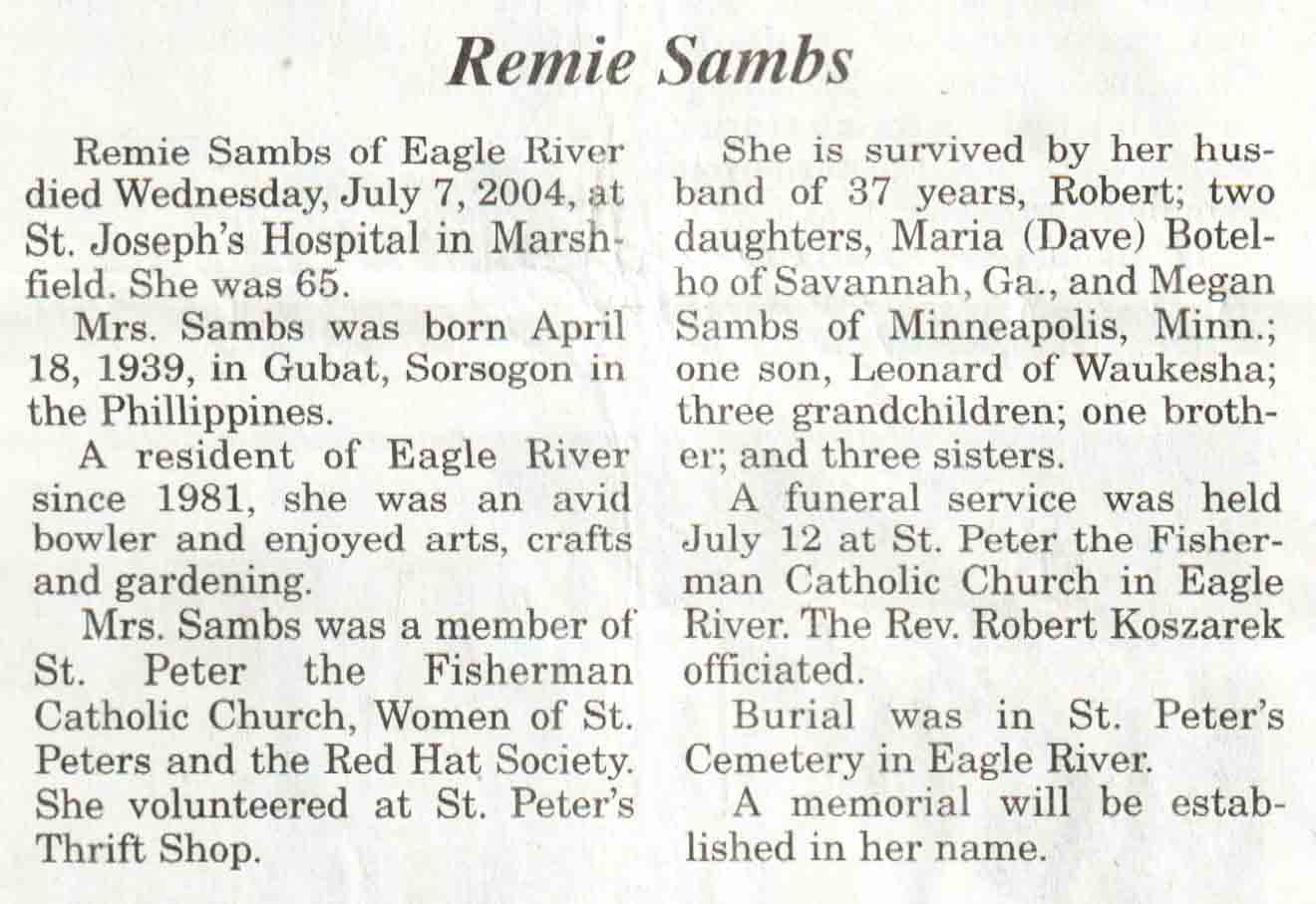 Remie Sambs

Remie Sambs of Eagle River died Wednesday, July 7, 2004, at St. Joseph's Hospital in Marshfield. She was 65.

Mrs. Sambs was born April 18, 1939, in Gubat, Sorsogon in the Phillippines.

A resident of Eagle River since 1981, she was an avid bowler and enjoyed arts, crafts and gardening.

Mrs. Sambs was a member of St. Peter the Fisherman Catholic Church, Women of St. Peters and the Red Hat Society. She volunteered at St. Peter's Thrift Shop.

She is survived by her husband of 37 years, Robert; two daughters, Maria (Dave) Botelho of Savannah, Ga., and Megan Sambs of Minneapolis, Minn.; one son, Leonard of Waukesha; three grandchildren; one brother; and three sisters.

A funeral service was held July 12 at St. Peter the Fisherman Catholic Church in Eagle River. The Rev. Robert Koszarek officiated.

Burial was in St. Peter's Cemetery in Eagle River.

A memorial will be established in her name.